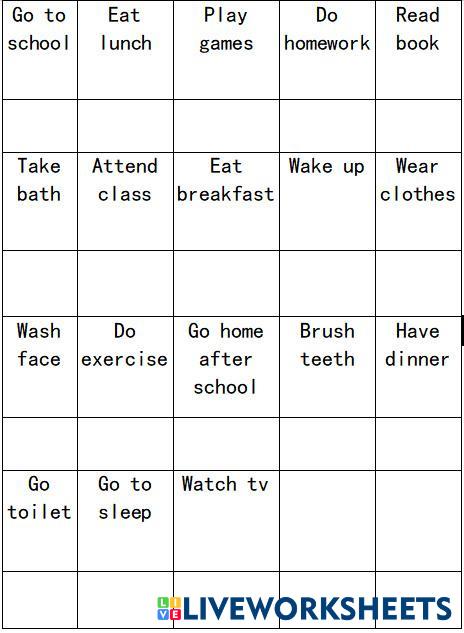 | Go to school | Eat lunch | Play games | Do homework | Read book |
|---|---|---|---|---|
| | | | | |
| Take bath | Attend class | Eat breakfast | Wake up | Wear clothes |
| | | | | |
| Wash face | Do exercise | Go home after school | Brush teeth | Have dinner |
| | | | | |
| Go toilet | Go to sleep | Watch tv | | |
| | | | | |

LIVEWORKSHEETS